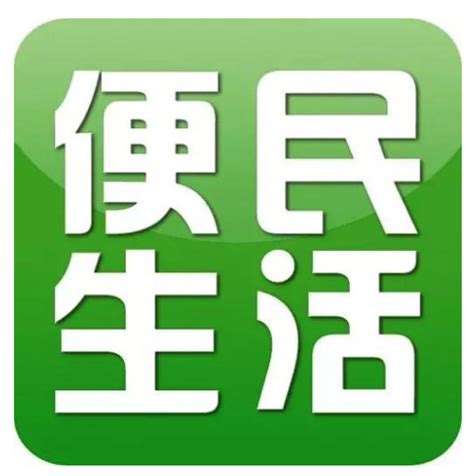 便民
生活